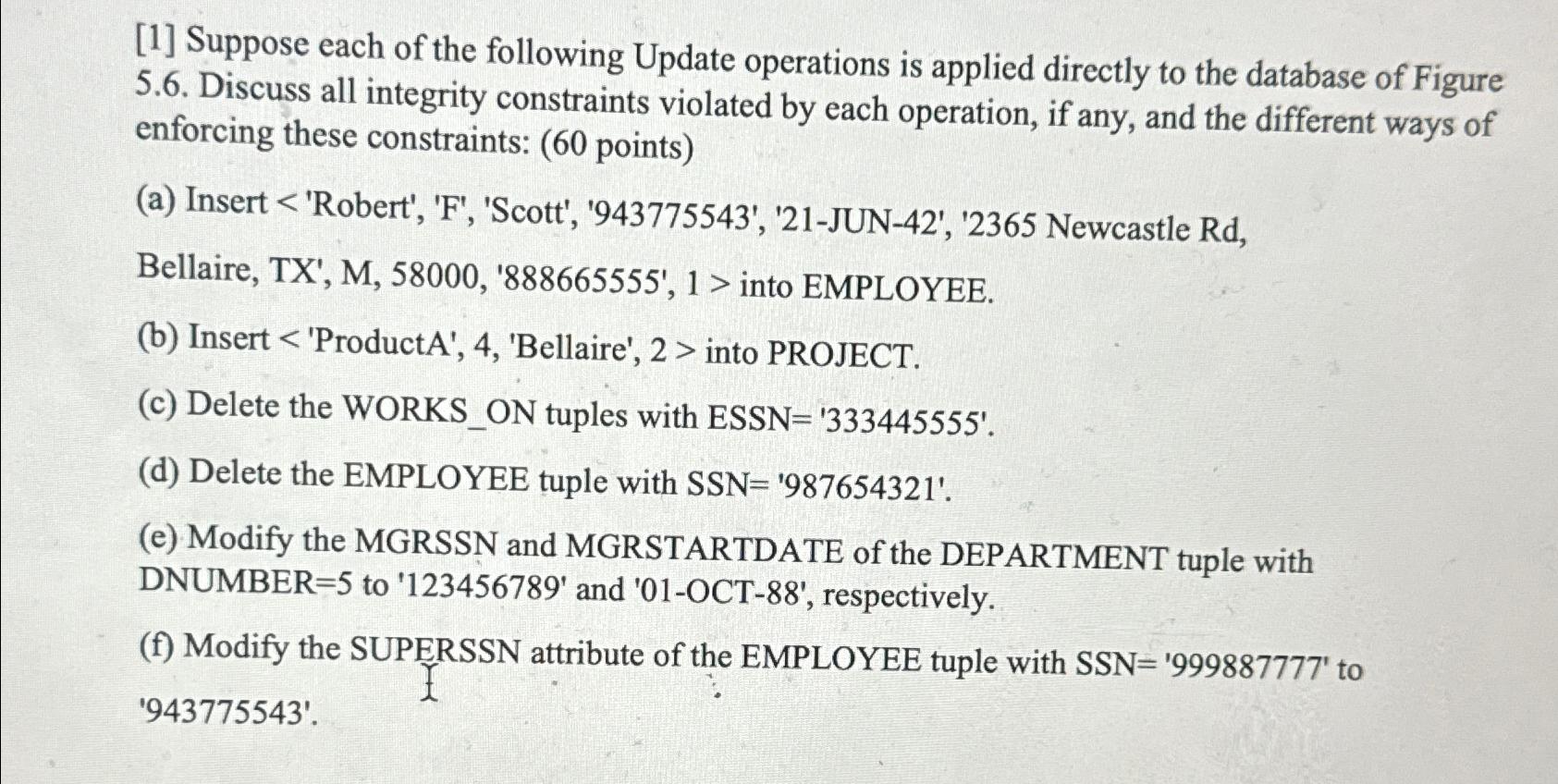 [1] Suppose each of the following Update operations is applied directly to the database of Figure 5.6. Discuss all integrity constraints violated by each operation, if any, and the different ways of enforcing these constraints: (60 points)

(a) Insert < 'Robert', 'F', 'Scott', '943775543', '21-JUN-42', '2365 Newcastle Rd, Bellaire, TX', M, 58000, '888665555', 1 > into EMPLOYEE.

(b) Insert < 'ProductA', 4, 'Bellaire', 2 > into PROJECT.

(c) Delete the WORKS_ON tuples with ESSN= '333445555'.

(d) Delete the EMPLOYEE tuple with SSN= '987654321'.

(e) Modify the MGRSSN and MGRSTARTDATE of the DEPARTMENT tuple with DNUMBER=5 to '123456789' and '01-OCT-88', respectively.

(f) Modify the SUPERSSN attribute of the EMPLOYEE tuple with SSN= '999887777' to '943775543'.